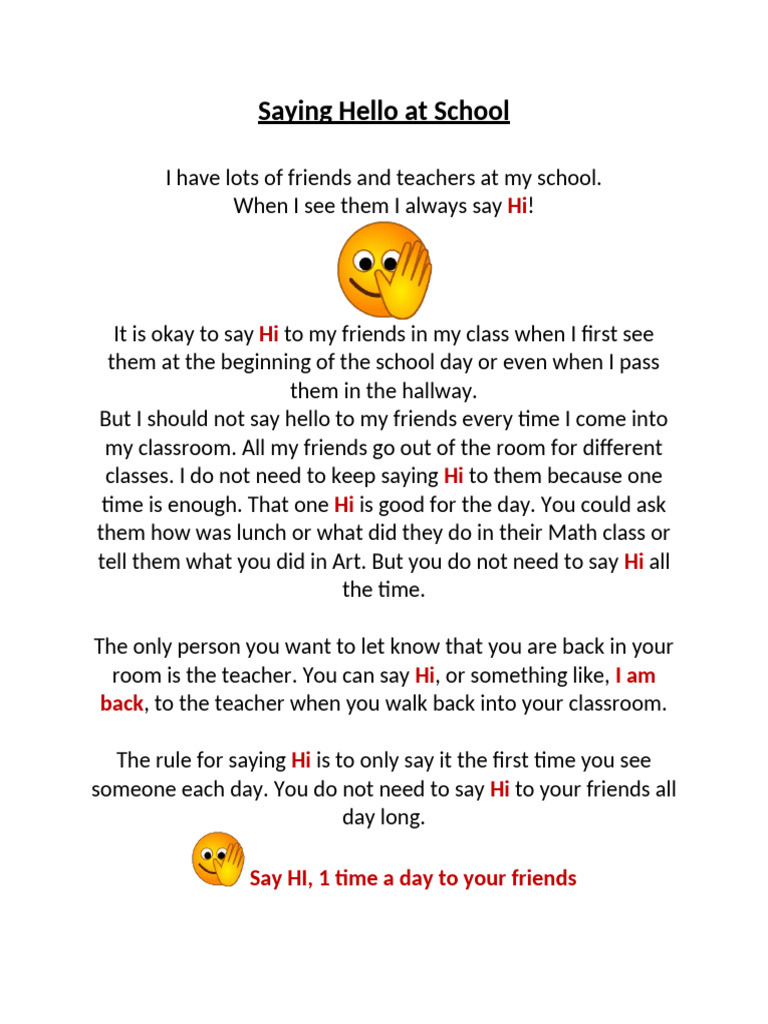 Saying Hello at School

I have lots of friends and teachers at my school. When I see them I always say Hi!

It is okay to say Hi to my friends in my class when I first see them at the beginning of the school day or even when I pass them in the hallway.
But I should not say hello to my friends every time I come into my classroom. All my friends go out of the room for different classes. I do not need to keep saying Hi to them because one time is enough. That one Hi is good for the day. You could ask them how was lunch or what did they do in their Math class or tell them what you did in Art. But you do not need to say Hi all the time.

The only person you want to let know that you are back in your room is the teacher. You can say Hi, or something like, I am back, to the teacher when you walk back into your classroom.

The rule for saying Hi is to only say it the first time you see someone each day. You do not need to say Hi to your friends all day long.

Say HI, 1 time a day to your friends